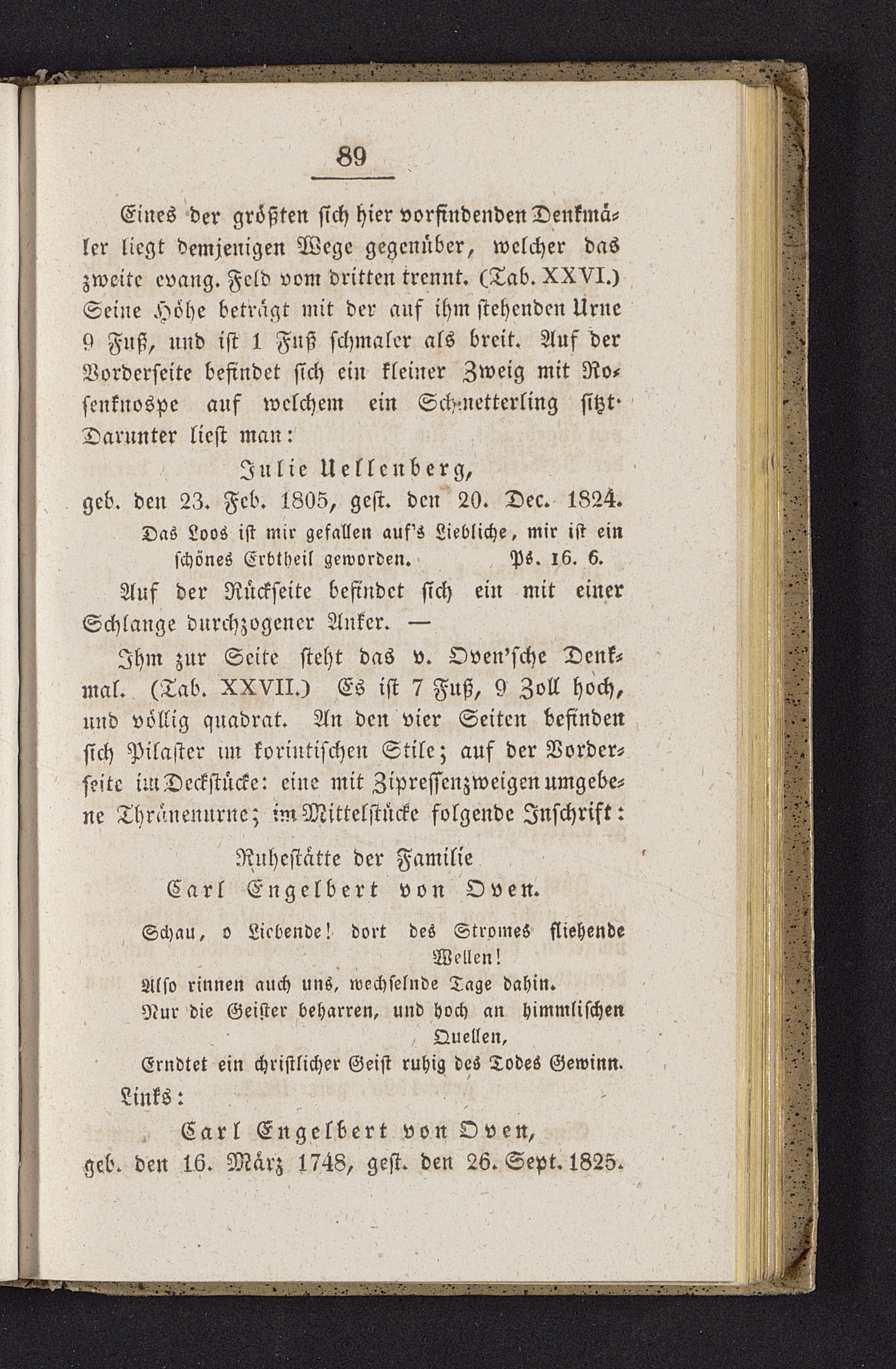 89

Eines der größten sich hier vorfindenden Denkmäler liegt demjenigen Wege gegenüber, welcher das zweite evang. Feld vom dritten trennt. (Tab. XXVI.) Seine Höhe beträgt mit der auf ihm stehenden Urne 9 Fuß, und ist 1 Fuß schmaler als breit. Auf der Vorderseite befindet sich ein kleiner Zweig mit Rosenknospe auf welchem ein Schmetterling sitzt. Darunter liest man:

Julie Uellenberg,
geb. den 23. Feb. 1805, gest. den 20. Dec. 1824.

Das Loos ist mir gefallen auf's Liebliche, mir ist ein schönes Erbtheil geworden. Ps. 16. 6.

Auf der Rückseite befindet sich ein mit einer Schlange durchzogener Anker. —

Ihm zur Seite steht das v. Oven'sche Denkmal. (Tab. XXVII.) Es ist 7 Fuß, 9 Zoll hoch, und völlig quadrat. An den vier Seiten befinden sich Pilaster im korintischen Stile; auf der Vorderseite im Deckstücke: eine mit Zipressenzweigen umgebene Thränenurne; im Mittelstücke folgende Inschrift:

Ruhestätte der Familie
Carl Engelbert von Oven.

Schau, o Liebende! dort des Stromes fliehende Wellen!
Also rinnen auch uns, wechselnde Tage dahin.
Nur die Geister beharren, und hoch an himmlischen Quellen,
Erndtet ein christlicher Geist ruhig des Todes Gewinn.

Links:

Carl Engelbert von Oven,
geb. den 16. März 1748, gest. den 26. Sept. 1825.